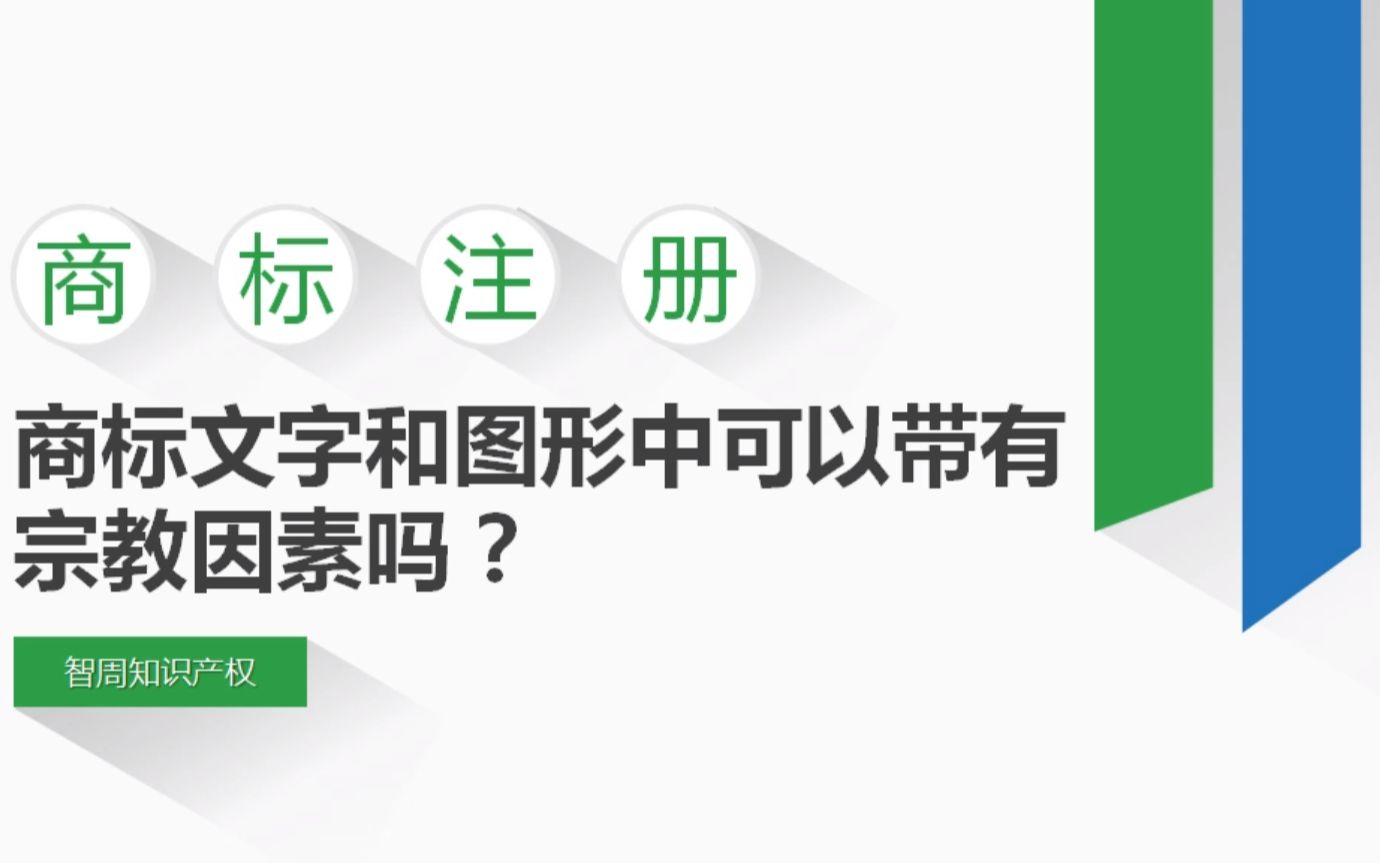 商 标 注 册

商标文字和图形中可以带有宗教因素吗？

智周知识产权